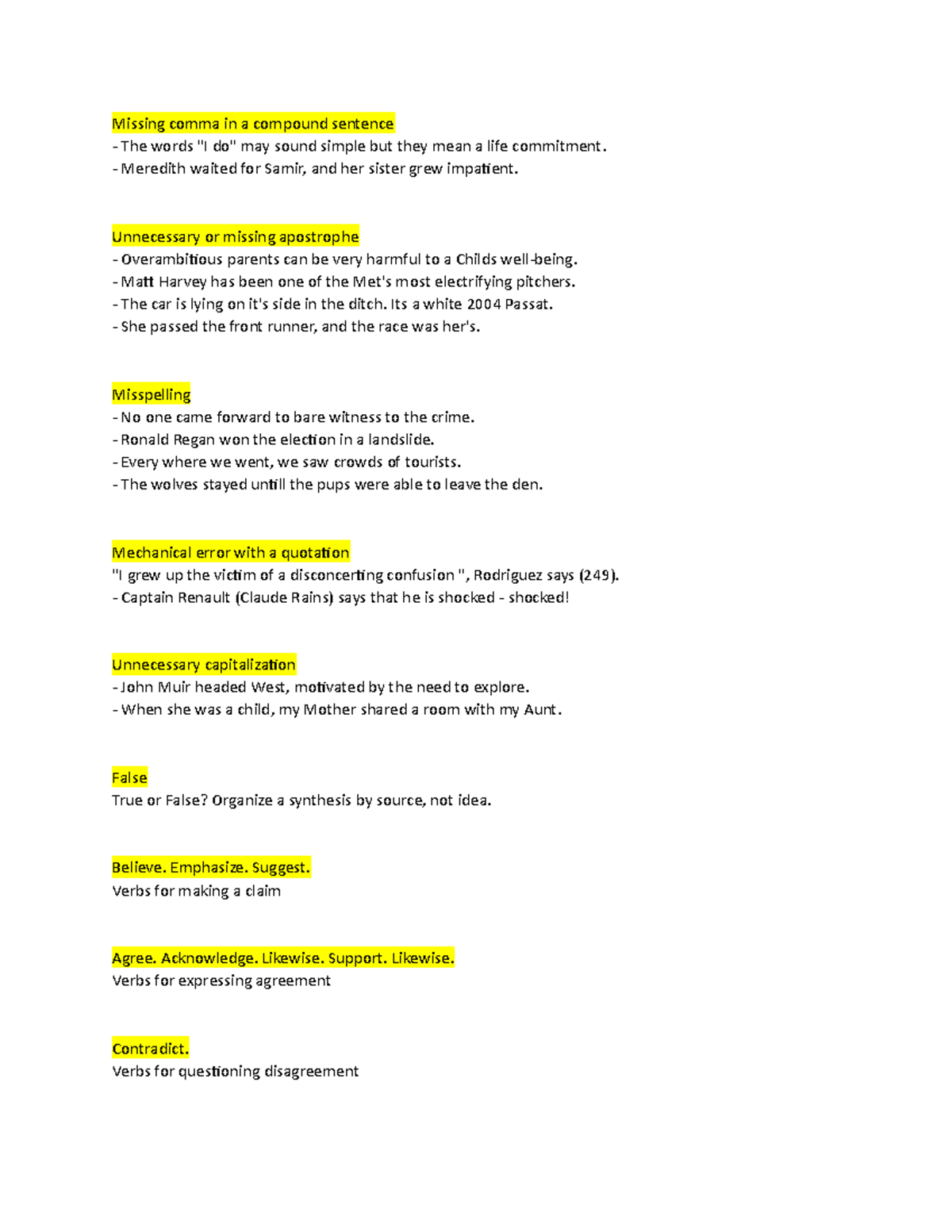 Missing comma in a compound sentence
- The words "I do" may sound simple but they mean a life commitment.
- Meredith waited for Samir, and her sister grew impatient.

Unnecessary or missing apostrophe
- Overambitious parents can be very harmful to a Childs well-being.
- Matt Harvey has been one of the Met's most electrifying pitchers.
- The car is lying on it's side in the ditch. Its a white 2004 Passat.
- She passed the front runner, and the race was her's.

Misspelling
- No one came forward to bare witness to the crime.
- Ronald Regan won the election in a landslide.
- Every where we went, we saw crowds of tourists.
- The wolves stayed untill the pups were able to leave the den.

Mechanical error with a quotation
"I grew up the victim of a disconcerting confusion ", Rodriguez says (249).
- Captain Renault (Claude Rains) says that he is shocked - shocked!

Unnecessary capitalization
- John Muir headed West, motivated by the need to explore.
- When she was a child, my Mother shared a room with my Aunt.

False
True or False? Organize a synthesis by source, not idea.

Believe. Emphasize. Suggest.
Verbs for making a claim

Agree. Acknowledge. Likewise. Support. Likewise.
Verbs for expressing agreement

Contradict.
Verbs for questioning disagreement